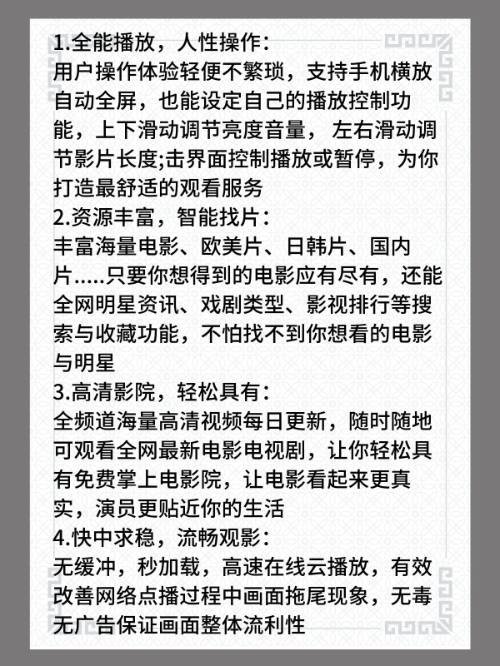 1.全能播放，人性操作：
用户操作体验轻便不繁琐，支持手机横放自动全屏，也能设定自己的播放控制功能，上下滑动调节亮度音量， 左右滑动调节影片长度;击界面控制播放或暂停，为你打造最舒适的观看服务
2.资源丰富，智能找片：
丰富海量电影、欧美片、日韩片、国内片.....只要你想得到的电影应有尽有，还能全网明星资讯、戏剧类型、影视排行等搜索与收藏功能，不怕找不到你想看的电影与明星
3.高清影院，轻松具有：
全频道海量高清视频每日更新，随时随地可观看全网最新电影电视剧，让你轻松具有免费掌上电影院，让电影看起来更真实，演员更贴近你的生活
4.快中求稳，流畅观影：
无缓冲，秒加载，高速在线云播放，有效改善网络点播过程中画面拖尾现象，无毒无广告保证画面整体流利性